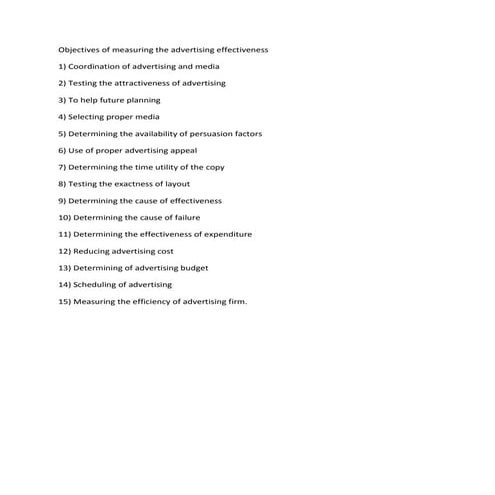 Objectives of measuring the advertising effectiveness

1) Coordination of advertising and media

2) Testing the attractiveness of advertising

3) To help future planning

4) Selecting proper media

5) Determining the availability of persuasion factors

6) Use of proper advertising appeal

7) Determining the time utility of the copy

8) Testing the exactness of layout

9) Determining the cause of effectiveness

10) Determining the cause of failure

11) Determining the effectiveness of expenditure

12) Reducing advertising cost

13) Determining of advertising budget

14) Scheduling of advertising

15) Measuring the efficiency of advertising firm.